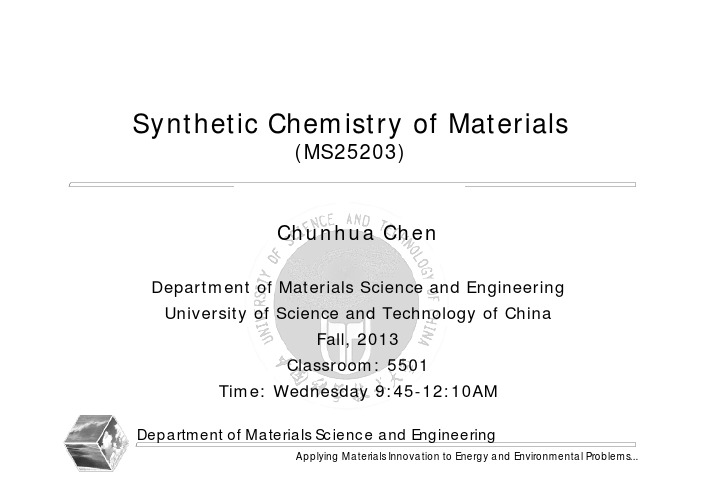 Synthetic Chemistry of Materials
(MS25203)

Chunhua Chen

Department of Materials Science and Engineering
University of Science and Technology of China
Fall, 2013
Classroom: 5501
Time: Wednesday 9:45-12:10AM

UNIVERSITY OF SCIENCE AND TECHNOLOGY OF CHINA

Department of Materials Science and Engineering
Applying Materials Innovation to Energy and Environmental Problems...